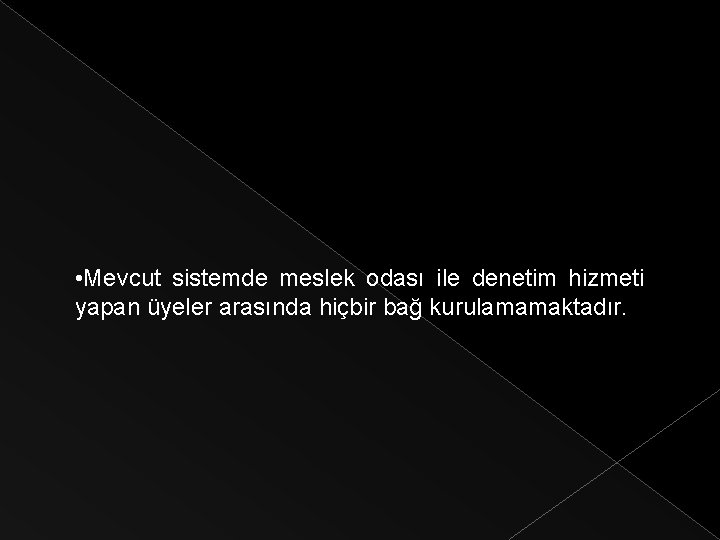 •Mevcut sistemde meslek odası ile denetim hizmeti yapan üyeler arasında hiçbir bağ kurulamamaktadır.